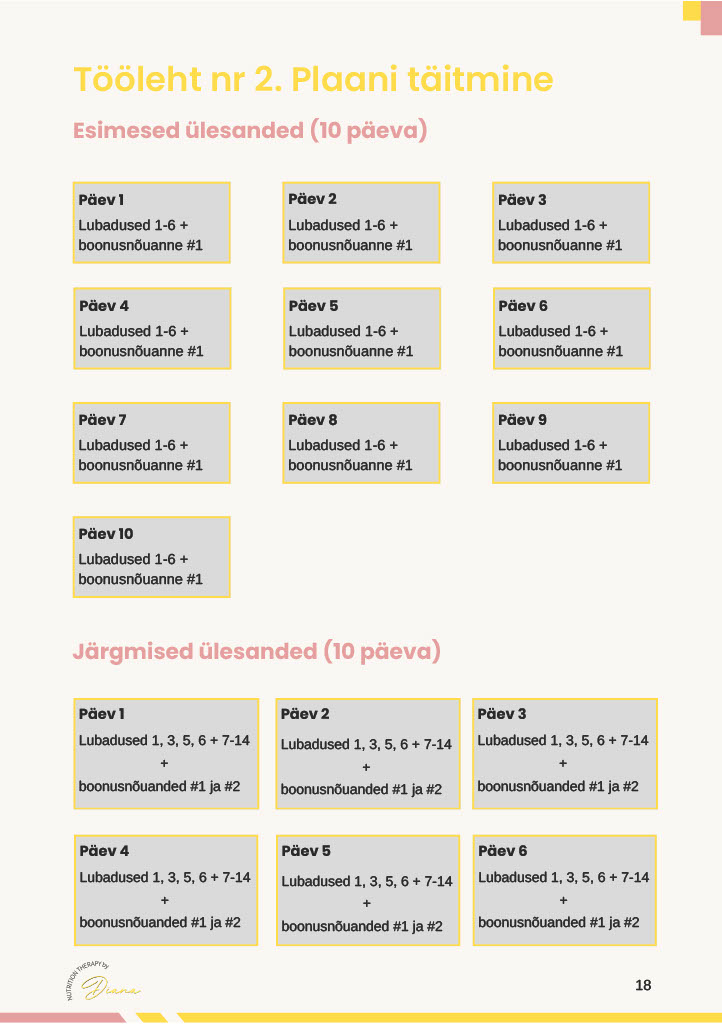 Tööleht nr 2. Plaani täitmine

Esimesed ülesanded (10 päeva)

Päev 1
Lubadused 1-6 + boonusnõuanne #1

Päev 2
Lubadused 1-6 + boonusnõuanne #1

Päev 3
Lubadused 1-6 + boonusnõuanne #1

Päev 4
Lubadused 1-6 + boonusnõuanne #1

Päev 5
Lubadused 1-6 + boonusnõuanne #1

Päev 6
Lubadused 1-6 + boonusnõuanne #1

Päev 7
Lubadused 1-6 + boonusnõuanne #1

Päev 8
Lubadused 1-6 + boonusnõuanne #1

Päev 9
Lubadused 1-6 + boonusnõuanne #1

Päev 10
Lubadused 1-6 + boonusnõuanne #1

Järgmised ülesanded (10 päeva)

Päev 1
Lubadused 1, 3, 5, 6 + 7-14
+
boonusnõuanded #1 ja #2

Päev 2
Lubadused 1, 3, 5, 6 + 7-14
+
boonusnõuanded #1 ja #2

Päev 3
Lubadused 1, 3, 5, 6 + 7-14
+
boonusnõuanded #1 ja #2

Päev 4
Lubadused 1, 3, 5, 6 + 7-14
+
boonusnõuanded #1 ja #2

Päev 5
Lubadused 1, 3, 5, 6 + 7-14
+
boonusnõuanded #1 ja #2

Päev 6
Lubadused 1, 3, 5, 6 + 7-14
+
boonusnõuanded #1 ja #2

NUTRITION THERAPY BY
Diana

18